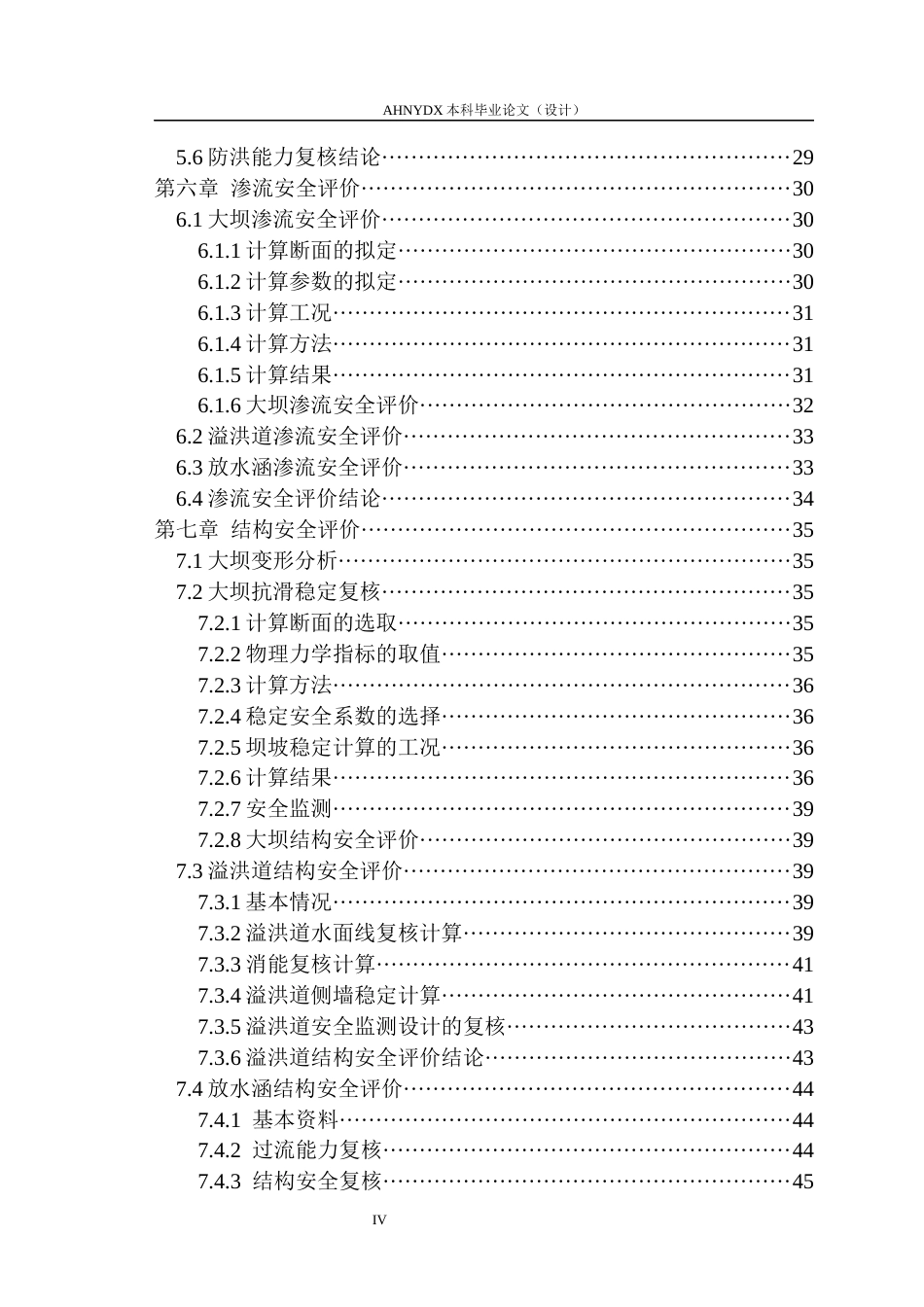 AHNYDX本科毕业论文（设计）

5.6防洪能力复核结论 29
第六章 渗流安全评价 30
6.1大坝渗流安全评价 30
6.1.1计算断面的拟定 30
6.1.2计算参数的拟定 30
6.1.3计算工况 31
6.1.4计算方法 31
6.1.5计算结果 31
6.1.6大坝渗流安全评价 32
6.2溢洪道渗流安全评价 33
6.3放水涵渗流安全评价 33
6.4渗流安全评价结论 34
第七章 结构安全评价 35
7.1大坝变形分析 35
7.2大坝抗滑稳定复核 35
7.2.1计算断面的选取 35
7.2.2物理力学指标的取值 35
7.2.3计算方法 36
7.2.4稳定安全系数的选择 36
7.2.5坝坡稳定计算的工况 36
7.2.6计算结果 36
7.2.7安全监测 39
7.2.8大坝结构安全评价 39
7.3溢洪道结构安全评价 39
7.3.1基本情况 39
7.3.2溢洪道水面线复核计算 39
7.3.3消能复核计算 41
7.3.4溢洪道侧墙稳定计算 41
7.3.5溢洪道安全监测设计的复核 43
7.3.6溢洪道结构安全评价结论 43
7.4放水涵结构安全评价 44
7.4.1 基本资料 44
7.4.2 过流能力复核 44
7.4.3 结构安全复核 45

IV